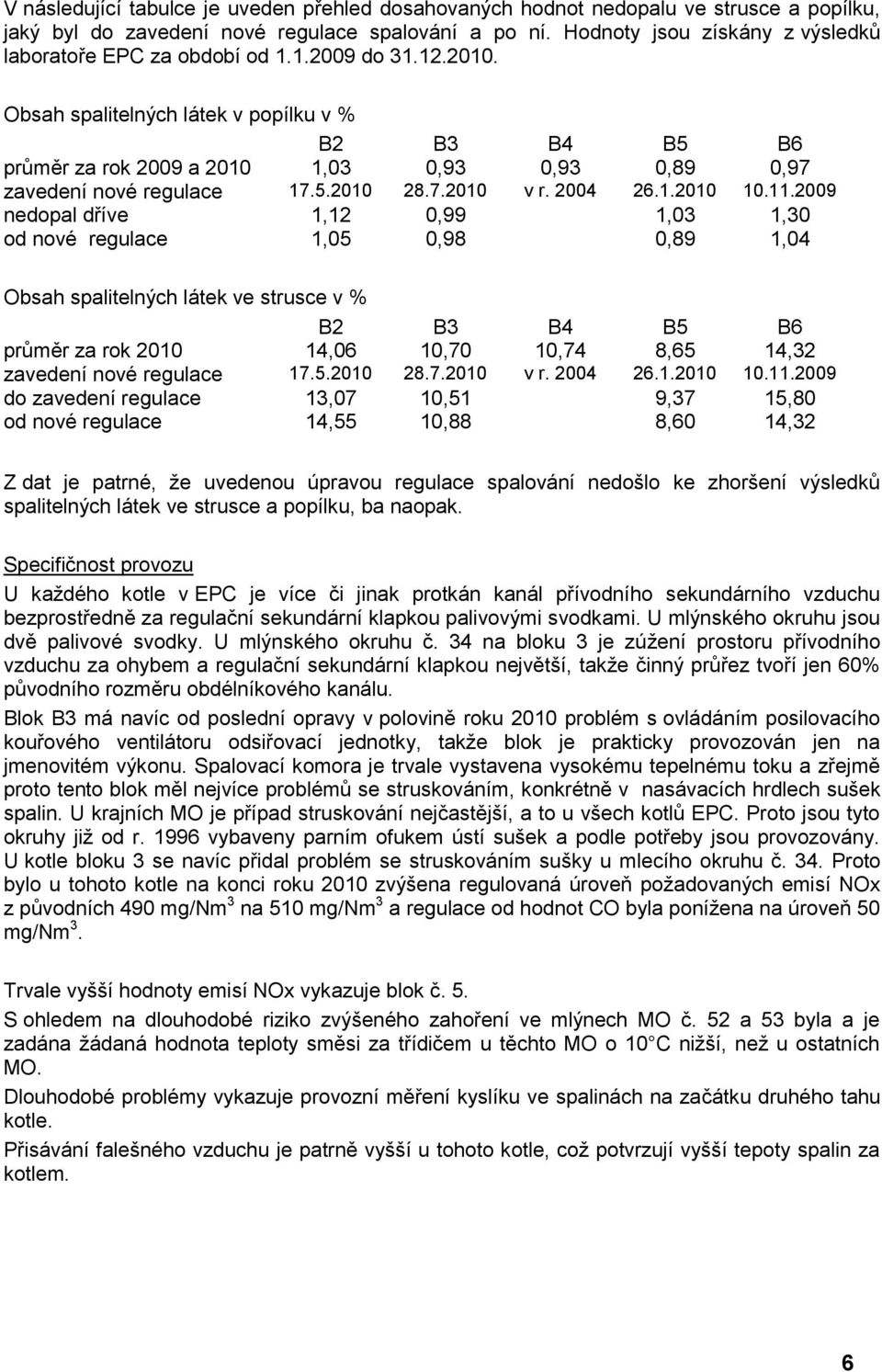 V následující tabulce je uveden přehled dosahovaných hodnot nedopalu ve strusce a popílku, jaký byl do zavedení nové regulace spalování a po ní. Hodnoty jsou získány z výsledků laboratoře EPC za období od 1.1.2009 do 31.12.2010.

Obsah spalitelných látek v popílku v %

| | B2 | B3 | B4 | B5 | B6 |
|---|---|---|---|---|---|
| průměr za rok 2009 a 2010 | 1,03 | 0,93 | 0,93 | 0,89 | 0,97 |
| zavedení nové regulace | 17.5.2010 | 28.7.2010 | v r. 2004 | 26.1.2010 | 10.11.2009 |
| nedopal dříve | 1,12 | 0,99 | | 1,03 | 1,30 |
| od nové regulace | 1,05 | 0,98 | | 0,89 | 1,04 |

Obsah spalitelných látek ve strusce v %

| | B2 | B3 | B4 | B5 | B6 |
|---|---|---|---|---|---|
| průměr za rok 2010 | 14,06 | 10,70 | 10,74 | 8,65 | 14,32 |
| zavedení nové regulace | 17.5.2010 | 28.7.2010 | v r. 2004 | 26.1.2010 | 10.11.2009 |
| do zavedení regulace | 13,07 | 10,51 | | 9,37 | 15,80 |
| od nové regulace | 14,55 | 10,88 | | 8,60 | 14,32 |

Z dat je patrné, že uvedenou úpravou regulace spalování nedošlo ke zhoršení výsledků spalitelných látek ve strusce a popílku, ba naopak.

Specifičnost provozu

U každého kotle v EPC je více či jinak protkán kanál přívodního sekundárního vzduchu bezprostředně za regulační sekundární klapkou palivovými svodkami. U mlýnského okruhu jsou dvě palivové svodky. U mlýnského okruhu č. 34 na bloku 3 je zúžení prostoru přívodního vzduchu za ohybem a regulační sekundární klapkou největší, takže činný průřez tvoří jen 60% původního rozměru obdélníkového kanálu.

Blok B3 má navíc od poslední opravy v polovině roku 2010 problém s ovládáním posilovacího kouřového ventilátoru odsiřovací jednotky, takže blok je prakticky provozován jen na jmenovitém výkonu. Spalovací komora je trvale vystavena vysokému tepelnému toku a zřejmě proto tento blok měl nejvíce problémů se struskováním, konkrétně v nasávacích hrdlech sušek spalin. U krajních MO je případ struskování nejčastější, a to u všech kotlů EPC. Proto jsou tyto okruhy již od r. 1996 vybaveny parním ofukem ústí sušek a podle potřeby jsou provozovány. U kotle bloku 3 se navíc přidal problém se struskováním sušky u mlecího okruhu č. 34. Proto bylo u tohoto kotle na konci roku 2010 zvýšena regulovaná úroveň požadovaných emisí NOx z původních 490 mg/Nm$^3$ na 510 mg/Nm$^3$ a regulace od hodnot CO byla ponížena na úroveň 50 mg/Nm$^3$.

Trvale vyšší hodnoty emisí NOx vykazuje blok č. 5.

S ohledem na dlouhodobé riziko zvýšeného zahoření ve mlýnech MO č. 52 a 53 byla a je zadána žádaná hodnota teploty směsi za třídičem u těchto MO o 10°C nižší, než u ostatních MO.

Dlouhodobé problémy vykazuje provozní měření kyslíku ve spalinách na začátku druhého tahu kotle.

Přisávání falešného vzduchu je patrně vyšší u tohoto kotle, což potvrzují vyšší tepoty spalin za kotlem.

6